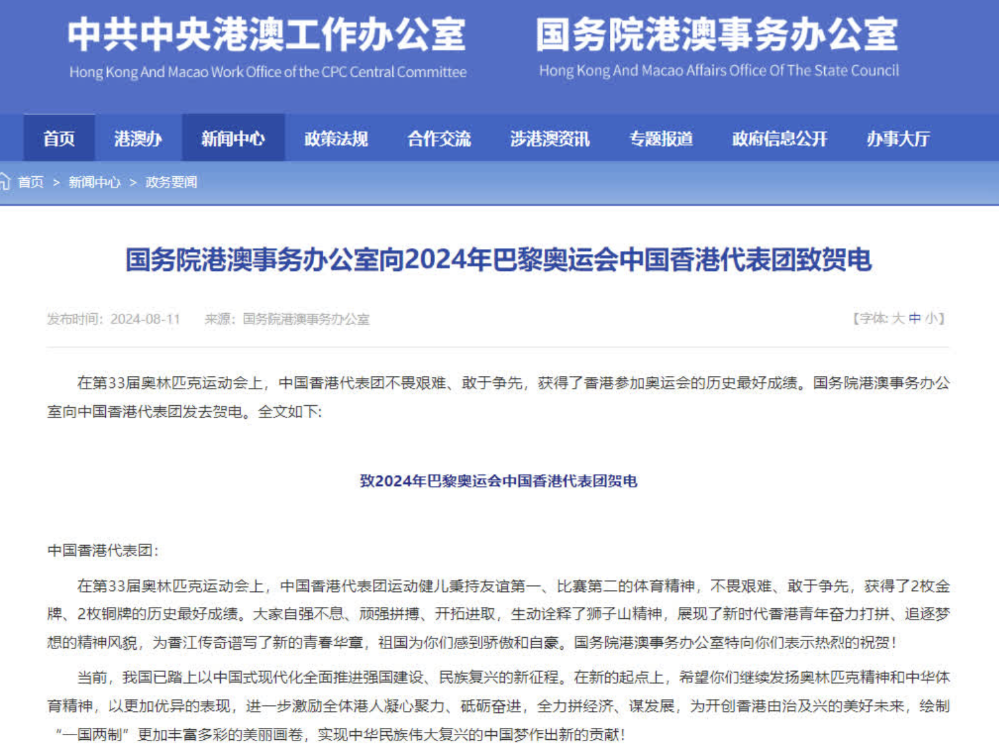 中共中央港澳工作办公室
Hong Kong And Macao Work Office of the CPC Central Committee

国务院港澳事务办公室
Hong Kong And Macao Affairs Office Of The State Council

首页　港澳办　新闻中心　政策法规　合作交流　涉港澳资讯　专题报道　政府信息公开　办事大厅

首页 > 新闻中心 > 政务要闻

国务院港澳事务办公室向2024年巴黎奥运会中国香港代表团致贺电

发布时间：2024-08-11　来源：国务院港澳事务办公室　【字体: 大 中 小】

在第33届奥林匹克运动会上，中国香港代表团不畏艰难、敢于争先，获得了香港参加奥运会的历史最好成绩。国务院港澳事务办公室向中国香港代表团发去贺电。全文如下:

致2024年巴黎奥运会中国香港代表团贺电

中国香港代表团:

在第33届奥林匹克运动会上，中国香港代表团运动健儿秉持友谊第一、比赛第二的体育精神，不畏艰难、敢于争先，获得了2枚金牌、2枚铜牌的历史最好成绩。大家自强不息、顽强拼搏、开拓进取，生动诠释了狮子山精神，展现了新时代香港青年奋力打拼、追逐梦想的精神风貌，为香江传奇谱写了新的青春华章，祖国为你们感到骄傲和自豪。国务院港澳事务办公室特向你们表示热烈的祝贺!

当前，我国已踏上以中国式现代化全面推进强国建设、民族复兴的新征程。在新的起点上，希望你们继续发扬奥林匹克精神和中华体育精神，以更加优异的表现，进一步激励全体港人凝心聚力、砥砺奋进，全力拼经济、谋发展，为开创香港由治及兴的美好未来，绘制“一国两制”更加丰富多彩的美丽画卷，实现中华民族伟大复兴的中国梦作出新的贡献!